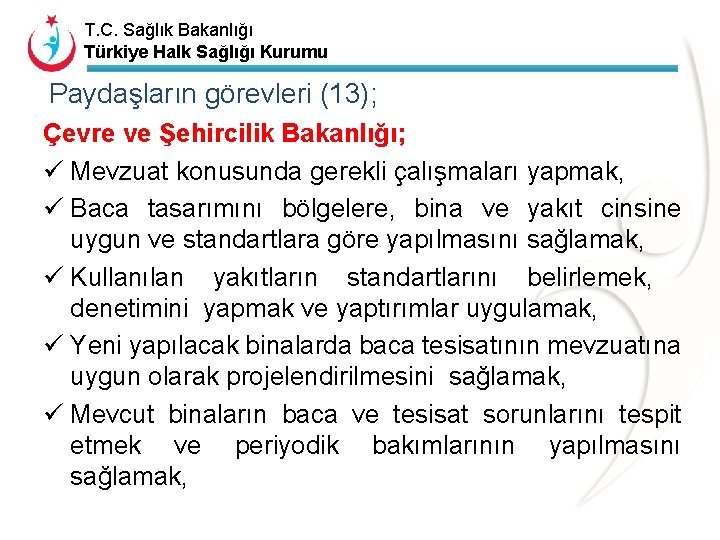 T.C. Sağlık Bakanlığı
Türkiye Halk Sağlığı Kurumu

Paydaşların görevleri (13);

Çevre ve Şehircilik Bakanlığı;

✓ Mevzuat konusunda gerekli çalışmaları yapmak,

✓ Baca tasarımını bölgelere, bina ve yakıt cinsine uygun ve standartlara göre yapılmasını sağlamak,

✓ Kullanılan yakıtların standartlarını belirlemek, denetimini yapmak ve yaptırımlar uygulamak,

✓ Yeni yapılacak binalarda baca tesisatının mevzuatına uygun olarak projelendirilmesini sağlamak,

✓ Mevcut binaların baca ve tesisat sorunlarını tespit etmek ve periyodik bakımlarının yapılmasını sağlamak,